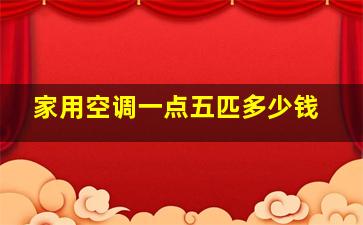 家用空调一点五匹多少钱